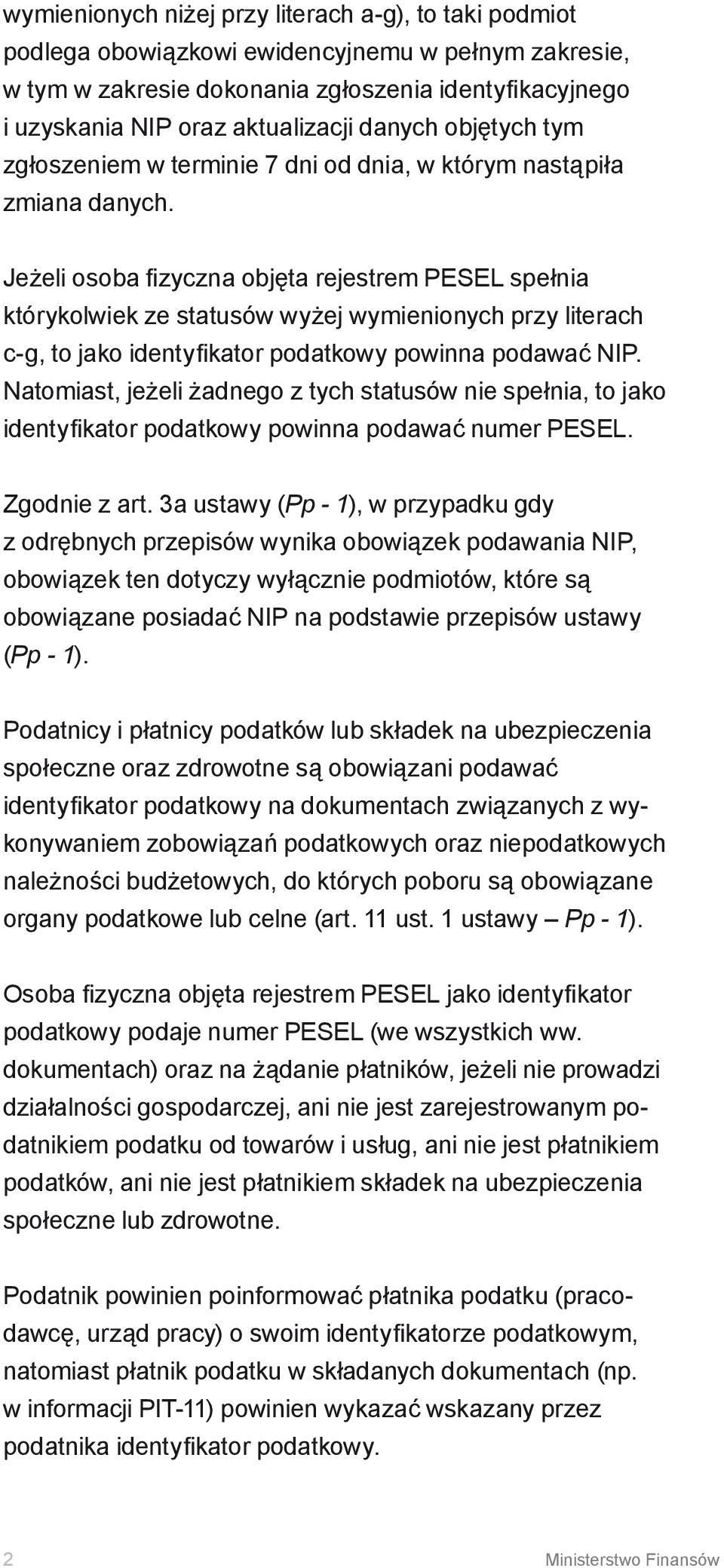 wymienionych niżej przy literach a-g), to taki podmiot podlega obowiązkowi ewidencyjnemu w pełnym zakresie, w tym w zakresie dokonania zgłoszenia identyfikacyjnego i uzyskania NIP oraz aktualizacji danych objętych tym zgłoszeniem w terminie 7 dni od dnia, w którym nastąpiła zmiana danych.

Jeżeli osoba fizyczna objęta rejestrem PESEL spełnia którykolwiek ze statusów wyżej wymienionych przy literach c-g, to jako identyfikator podatkowy powinna podawać NIP. Natomiast, jeżeli żadnego z tych statusów nie spełnia, to jako identyfikator podatkowy powinna podawać numer PESEL.

Zgodnie z art. 3a ustawy (Pp - 1), w przypadku gdy z odrębnych przepisów wynika obowiązek podawania NIP, obowiązek ten dotyczy wyłącznie podmiotów, które są obowiązane posiadać NIP na podstawie przepisów ustawy (Pp - 1).

Podatnicy i płatnicy podatków lub składek na ubezpieczenia społeczne oraz zdrowotne są obowiązani podawać identyfikator podatkowy na dokumentach związanych z wykonywaniem zobowiązań podatkowych oraz niepodatkowych należności budżetowych, do których poboru są obowiązane organy podatkowe lub celne (art. 11 ust. 1 ustawy – Pp - 1).

Osoba fizyczna objęta rejestrem PESEL jako identyfikator podatkowy podaje numer PESEL (we wszystkich ww. dokumentach) oraz na żądanie płatników, jeżeli nie prowadzi działalności gospodarczej, ani nie jest zarejestrowanym podatnikiem podatku od towarów i usług, ani nie jest płatnikiem podatków, ani nie jest płatnikiem składek na ubezpieczenia społeczne lub zdrowotne.

Podatnik powinien poinformować płatnika podatku (pracodawcę, urząd pracy) o swoim identyfikatorze podatkowym, natomiast płatnik podatku w składanych dokumentach (np. w informacji PIT-11) powinien wykazać wskazany przez podatnika identyfikator podatkowy.

2 Ministerstwo Finansów